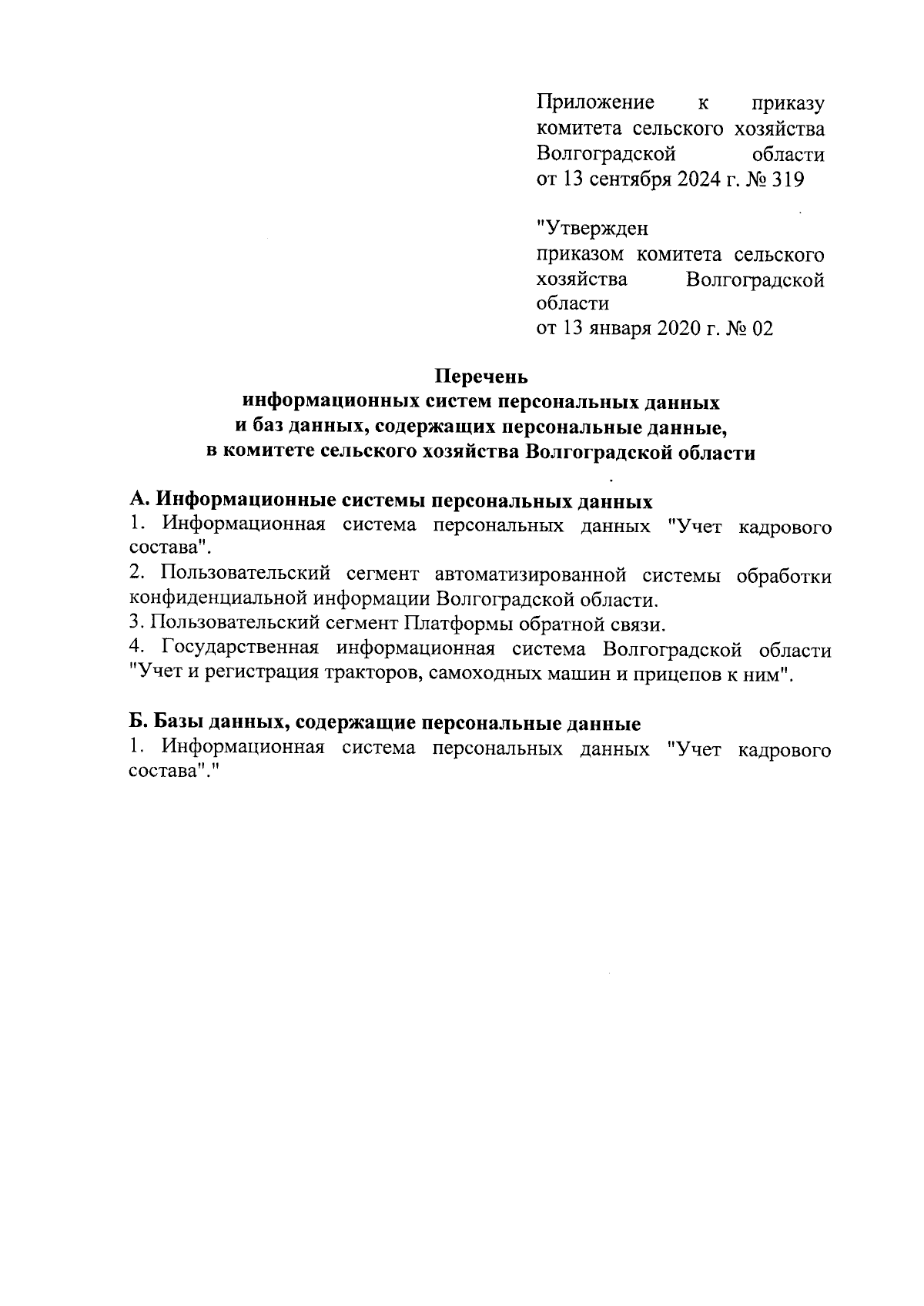 Приложение к приказу комитета сельского хозяйства Волгоградской области от 13 сентября 2024 г. № 319

"Утвержден приказом комитета сельского хозяйства Волгоградской области от 13 января 2020 г. № 02

Перечень
информационных систем персональных данных
и баз данных, содержащих персональные данные,
в комитете сельского хозяйства Волгоградской области

А. Информационные системы персональных данных
1. Информационная система персональных данных "Учет кадрового состава".
2. Пользовательский сегмент автоматизированной системы обработки конфиденциальной информации Волгоградской области.
3. Пользовательский сегмент Платформы обратной связи.
4. Государственная информационная система Волгоградской области "Учет и регистрация тракторов, самоходных машин и прицепов к ним".

Б. Базы данных, содержащие персональные данные
1. Информационная система персональных данных "Учет кадрового состава"."